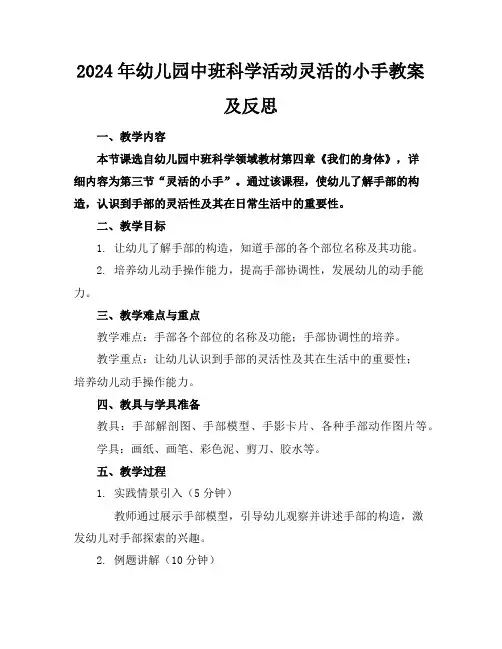 2024年幼儿园中班科学活动灵活的小手教案及反思

一、教学内容

本节课选自幼儿园中班科学领域教材第四章《我们的身体》，详细内容为第三节“灵活的小手”。通过该课程，使幼儿了解手部的构造，认识到手部的灵活性及其在日常生活中的重要性。

二、教学目标

1. 让幼儿了解手部的构造，知道手部的各个部位名称及其功能。

2. 培养幼儿动手操作能力，提高手部协调性，发展幼儿的动手能力。

三、教学难点与重点

教学难点：手部各个部位的名称及功能；手部协调性的培养。

教学重点：让幼儿认识到手部的灵活性及其在生活中的重要性；培养幼儿动手操作能力。

四、教具与学具准备

教具：手部解剖图、手部模型、手影卡片、各种手部动作图片等。

学具：画纸、画笔、彩色泥、剪刀、胶水等。

五、教学过程

1. 实践情景引入（5分钟）

教师通过展示手部模型，引导幼儿观察并讲述手部的构造，激发幼儿对手部探索的兴趣。

2. 例题讲解（10分钟）